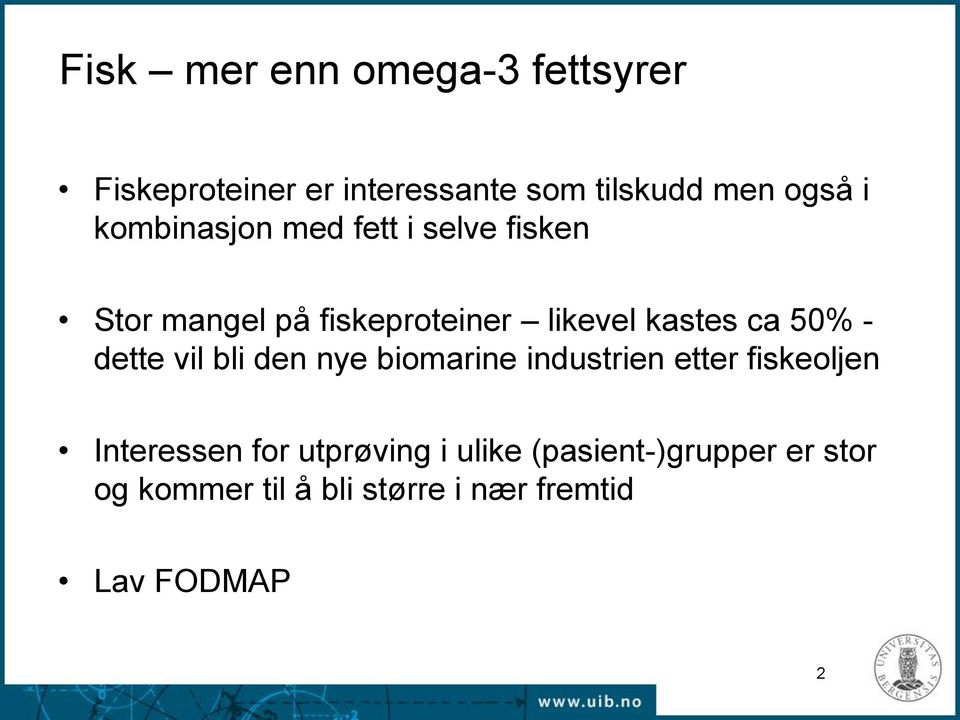 Fisk – mer enn omega-3 fettsyrer

• Fiskeproteiner er interessante som tilskudd men også i kombinasjon med fett i selve fisken

• Stor mangel på fiskeproteiner – likevel kastes ca 50% - dette vil bli den nye biomarine industrien etter fiskeoljen

• Interessen for utprøving i ulike (pasient-)grupper er stor og kommer til å bli større i nær fremtid

• Lav FODMAP

2

UNIVERSITAS BERGENSIS

www.uib.no